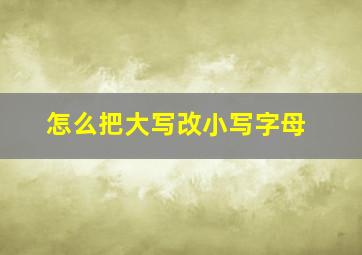 怎么把大写改小写字母